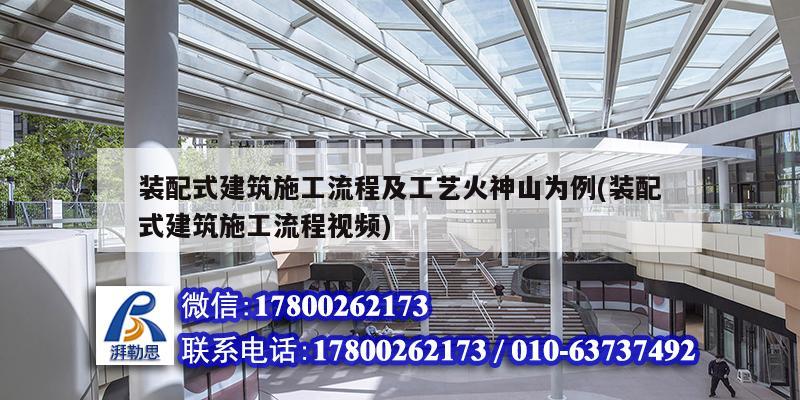 装配式建筑施工流程及工艺火神山为例(装配式建筑施工流程视频)

湃勒思

微信:17800262173

联系电话:17800262173 / 010-63737492